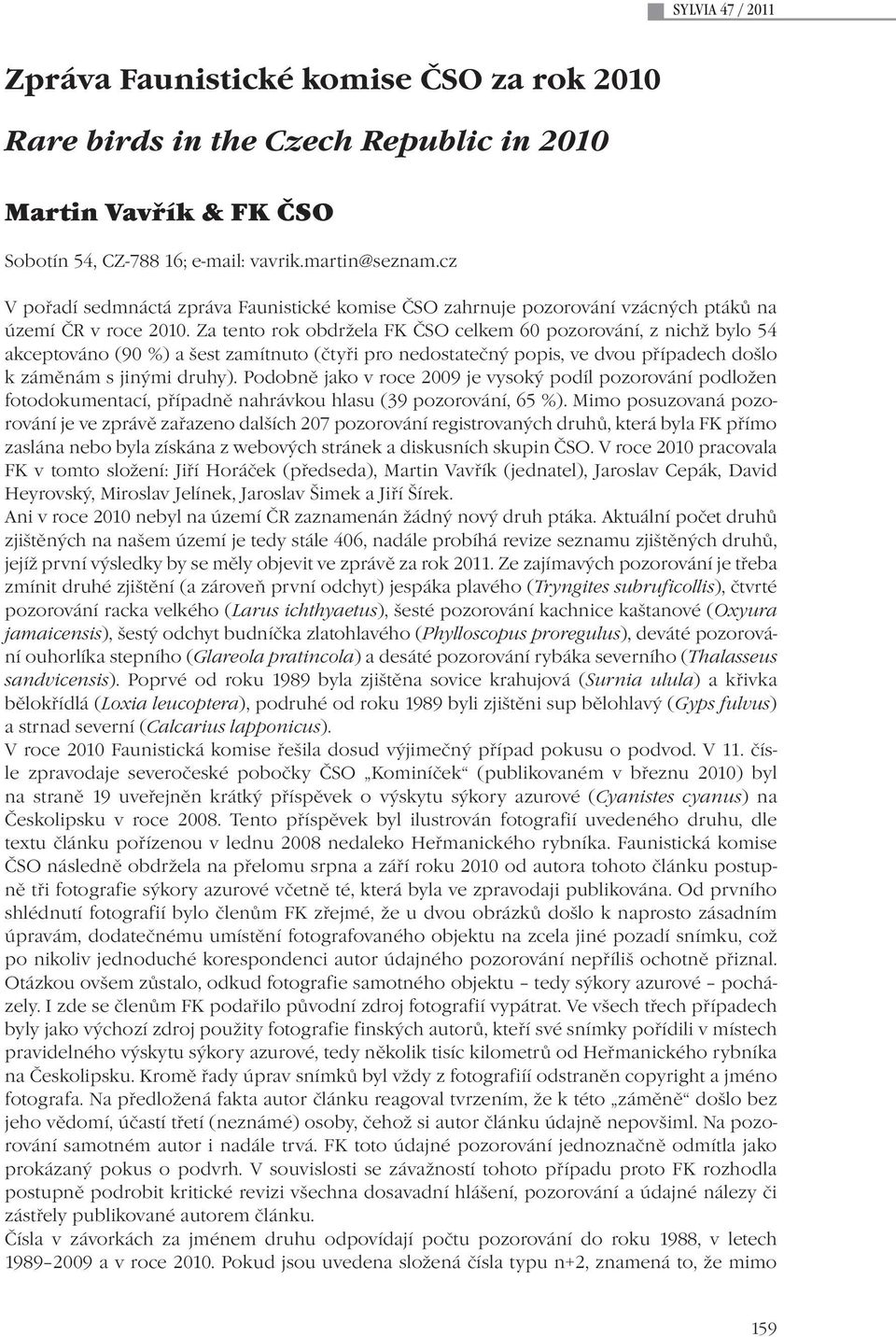 SYLVIA 47 / 2011

Zpráva Faunistické komise ČSO za rok 2010

Rare birds in the Czech Republic in 2010

Martin Vavřík & FK ČSO

Sobotín 54, CZ-788 16; e-mail: vavrik.martin@seznam.cz

V pořadí sedmnáctá zpráva Faunistické komise ČSO zahrnuje pozorování vzácných ptáků na území ČR v roce 2010. Za tento rok obdržela FK ČSO celkem 60 pozorování, z nichž bylo 54 akceptováno (90 %) a šest zamítnuto (čtyři pro nedostatečný popis, ve dvou případech došlo k záměnám s jinými druhy). Podobně jako v roce 2009 je vysoký podíl pozorování podložen fotodokumentací, případně nahrávkou hlasu (39 pozorování, 65 %). Mimo posuzovaná pozorování je ve zprávě zařazeno dalších 207 pozorování registrovaných druhů, která byla FK přímo zaslána nebo byla získána z webových stránek a diskusních skupin ČSO. V roce 2010 pracovala FK v tomto složení: Jiří Horáček (předseda), Martin Vavřík (jednatel), Jaroslav Cepák, David Heyrovský, Miroslav Jelínek, Jaroslav Šimek a Jiří Šírek.
Ani v roce 2010 nebyl na území ČR zaznamenán žádný nový druh ptáka. Aktuální počet druhů zjištěných na našem území je tedy stále 406, nadále probíhá revize seznamu zjištěných druhů, jejíž první výsledky by se měly objevit ve zprávě za rok 2011. Ze zajímavých pozorování je třeba zmínit druhé zjištění (a zároveň první odchyt) jespáka plavého (Tryngites subruficollis), čtvrté pozorování racka velkého (Larus ichthyaetus), šesté pozorování kachnice kaštanové (Oxyura jamaicensis), šestý odchyt budníčka zlatohlavého (Phylloscopus proregulus), deváté pozorování ouhorlíka stepního (Glareola pratincola) a desáté pozorování rybáka severního (Thalasseus sandvicensis). Poprvé od roku 1989 byla zjištěna sovice krahujová (Surnia ulula) a křivka bělokřídlá (Loxia leucoptera), podruhé od roku 1989 byli zjištěni sup bělohlavý (Gyps fulvus) a strnad severní (Calcarius lapponicus).
V roce 2010 Faunistická komise řešila dosud výjimečný případ pokusu o podvod. V 11. čísle zpravodaje severočeské pobočky ČSO „Kominíček“ (publikovaném v březnu 2010) byl na straně 19 uveřejněn krátký příspěvek o výskytu sýkory azurové (Cyanistes cyanus) na Českolipsku v roce 2008. Tento příspěvek byl ilustrován fotografií uvedeného druhu, dle textu článku pořízenou v lednu 2008 nedaleko Heřmanického rybníka. Faunistická komise ČSO následně obdržela na přelomu srpna a září roku 2010 od autora tohoto článku postupně tři fotografie sýkory azurové včetně té, která byla ve zpravodaji publikována. Od prvního shlédnutí fotografií bylo členům FK zřejmé, že u dvou obrázků došlo k naprosto zásadním úpravám, dodatečnému umístění fotografovaného objektu na zcela jiné pozadí snímku, což po nikoliv jednoduché korespondenci autor údajného pozorování nepříliš ochotně přiznal. Otázkou ovšem zůstalo, odkud fotografie samotného objektu – tedy sýkory azurové – pocházely. I zde se členům FK podařilo původní zdroj fotografií vypátrat. Ve všech třech případech byly jako výchozí zdroj použity fotografie finských autorů, kteří své snímky pořídili v místech pravidelného výskytu sýkory azurové, tedy několik tisíc kilometrů od Heřmanického rybníka na Českolipsku. Kromě řady úprav snímků byl vždy z fotografiíí odstraněn copyright a jméno fotografa. Na předložená fakta autor článku reagoval tvrzením, že k této „záměně“ došlo bez jeho vědomí, účastí třetí (neznámé) osoby, čehož si autor článku údajně nepovšiml. Na pozorování samotném autor i nadále trvá. FK toto údajné pozorování jednoznačně odmítla jako prokázaný pokus o podvrh. V souvislosti se závažností tohoto případu proto FK rozhodla postupně podrobit kritické revizi všechna dosavadní hlášení, pozorování a údajné nálezy či zástřely publikované autorem článku.
Čísla v závorkách za jménem druhu odpovídají počtu pozorování do roku 1988, v letech 1989–2009 a v roce 2010. Pokud jsou uvedena složená čísla typu n+2, znamená to, že mimo

159